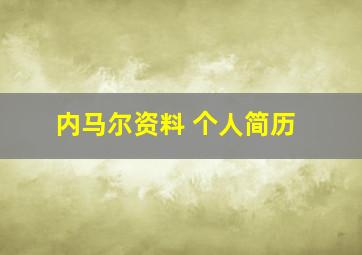 内马尔资料 个人简历